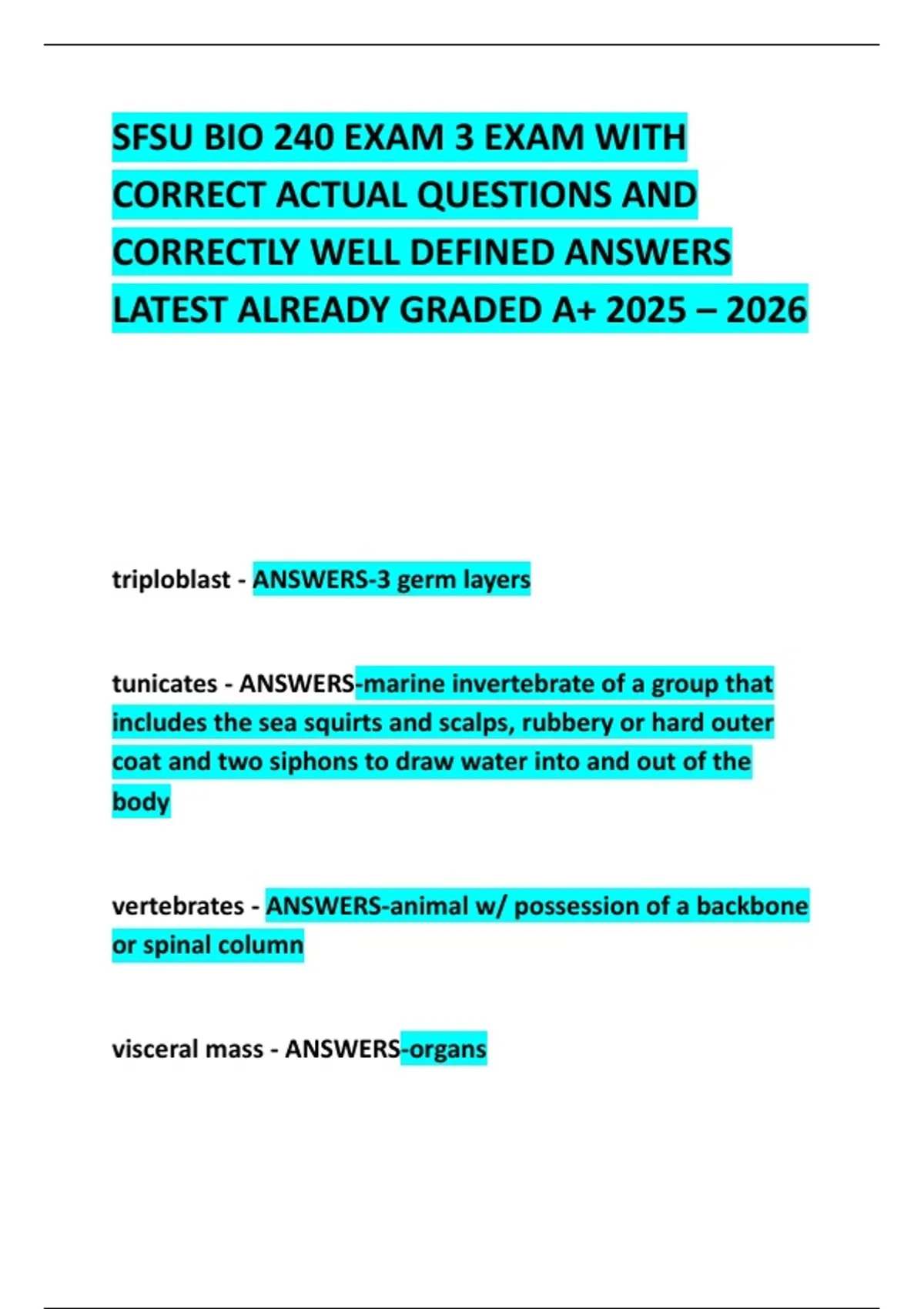 SFSU BIO 240 EXAM 3 EXAM WITH CORRECT ACTUAL QUESTIONS AND CORRECTLY WELL DEFINED ANSWERS LATEST ALREADY GRADED A+ 2025 – 2026

triploblast - ANSWERS-3 germ layers

tunicates - ANSWERS-marine invertebrate of a group that includes the sea squirts and scalps, rubbery or hard outer coat and two siphons to draw water into and out of the body

vertebrates - ANSWERS-animal w/ possession of a backbone or spinal column

visceral mass - ANSWERS-organs